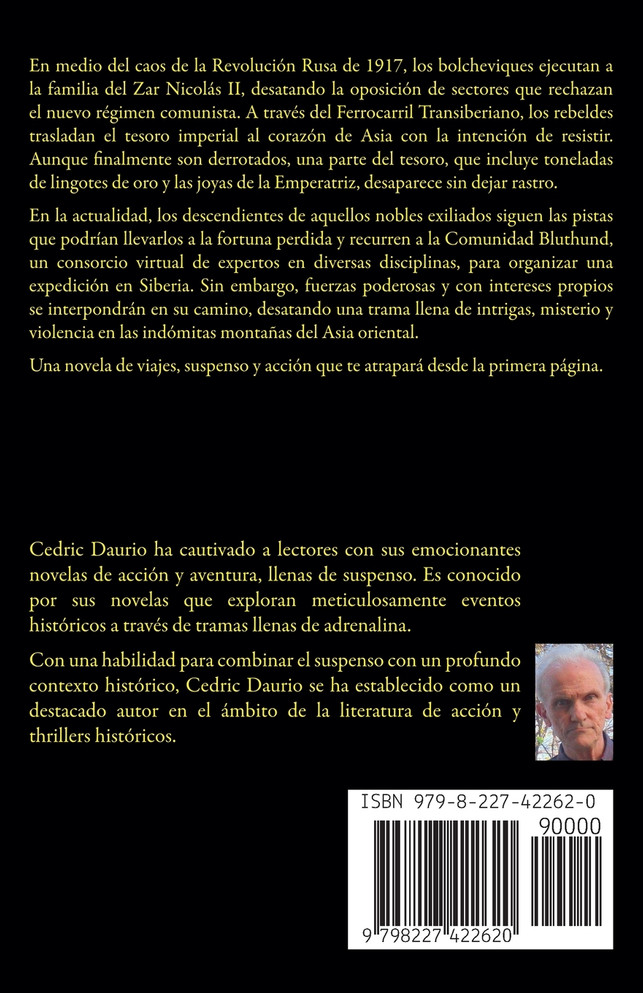 En medio del caos de la Revolución Rusa de 1917, los bolcheviques ejecutan a la familia del Zar Nicolás II, desatando la oposición de sectores que rechazan el nuevo régimen comunista. A través del Ferrocarril Transiberiano, los rebeldes trasladan el tesoro imperial al corazón de Asia con la intención de resistir. Aunque finalmente son derrotados, una parte del tesoro, que incluye toneladas de lingotes de oro y las joyas de la Emperatriz, desaparece sin dejar rastro.

En la actualidad, los descendientes de aquellos nobles exiliados siguen las pistas que podrían llevarlos a la fortuna perdida y recurren a la Comunidad Bluthund, un consorcio virtual de expertos en diversas disciplinas, para organizar una expedición en Siberia. Sin embargo, fuerzas poderosas y con intereses propios se interpondrán en su camino, desatando una trama llena de intrigas, misterio y violencia en las indómitas montañas del Asia oriental.

Una novela de viajes, suspenso y acción que te atrapará desde la primera página.

Cedric Daurio ha cautivado a lectores con sus emocionantes novelas de acción y aventura, llenas de suspenso. Es conocido por sus novelas que exploran meticulosamente eventos históricos a través de tramas llenas de adrenalina.

Con una habilidad para combinar el suspenso con un profundo contexto histórico, Cedric Daurio se ha establecido como un destacado autor en el ámbito de la literatura de acción y thrillers históricos.

ISBN 979-8-227-42262-0

90000

9 798227 422620